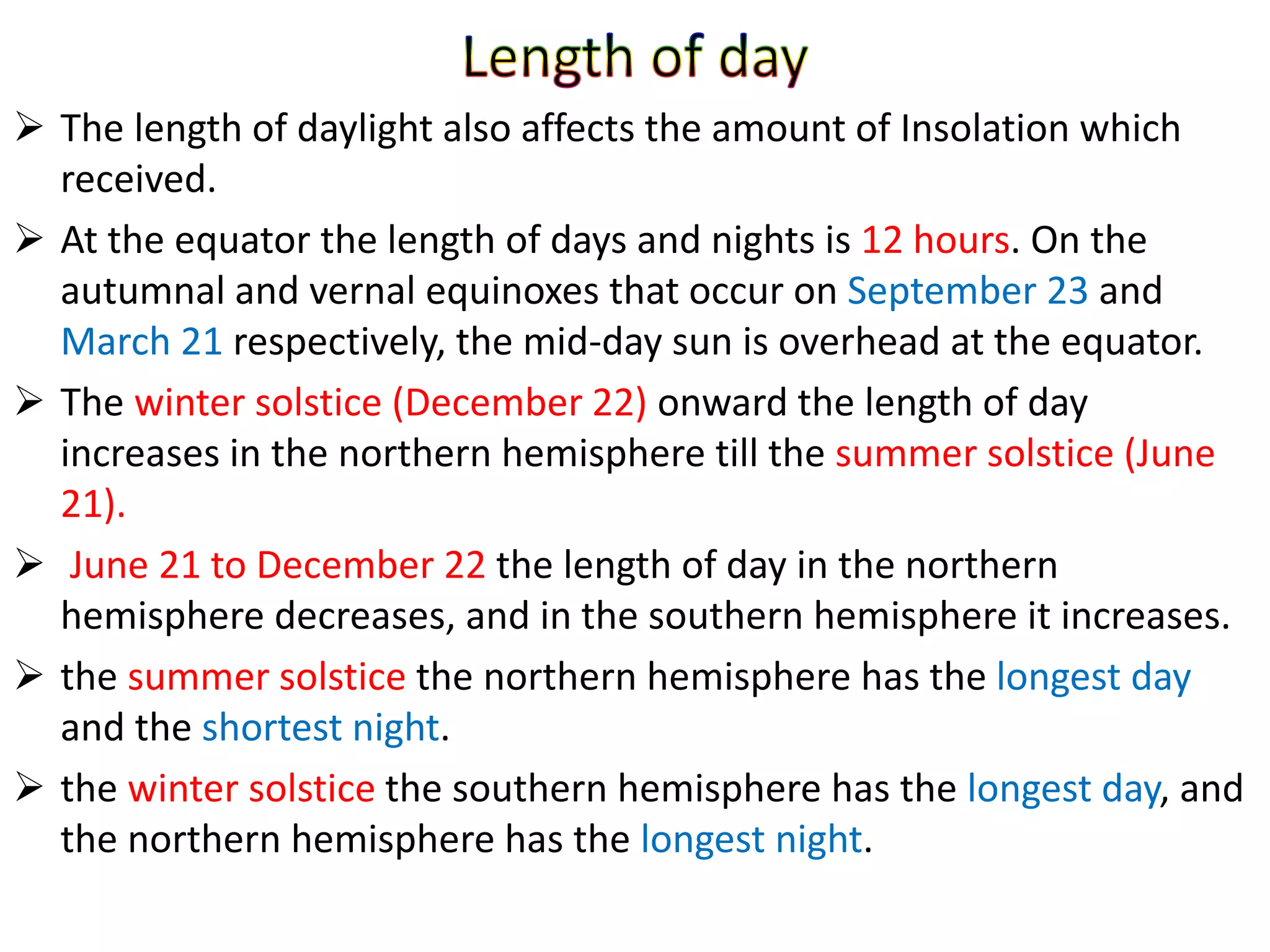 Length of day

➢ The length of daylight also affects the amount of Insolation which received.

➢ At the equator the length of days and nights is 12 hours. On the autumnal and vernal equinoxes that occur on September 23 and March 21 respectively, the mid-day sun is overhead at the equator.

➢ The winter solstice (December 22) onward the length of day increases in the northern hemisphere till the summer solstice (June 21).

➢ June 21 to December 22 the length of day in the northern hemisphere decreases, and in the southern hemisphere it increases.

➢ the summer solstice the northern hemisphere has the longest day and the shortest night.

➢ the winter solstice the southern hemisphere has the longest day, and the northern hemisphere has the longest night.